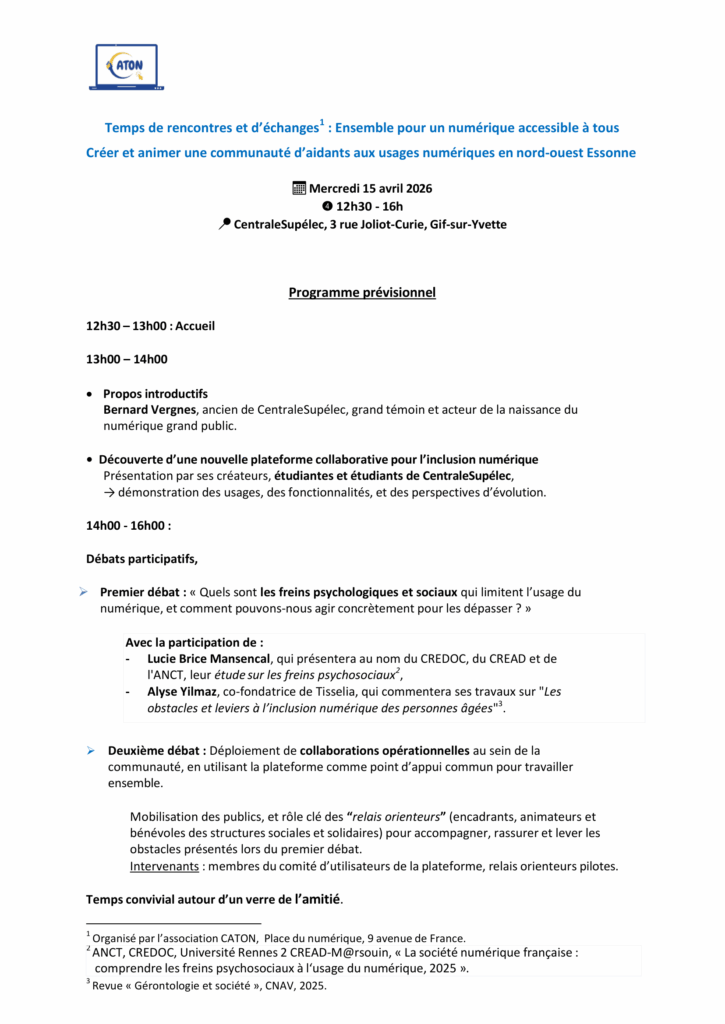 CATON

Temps de rencontres et d'échanges$^1$ : Ensemble pour un numérique accessible à tous
Créer et animer une communauté d'aidants aux usages numériques en nord-ouest Essonne

Mercredi 15 avril 2026
12h30 - 16h
CentraleSupélec, 3 rue Joliot-Curie, Gif-sur-Yvette

Programme prévisionnel

12h30 – 13h00 : Accueil

13h00 – 14h00

• Propos introductifs
Bernard Vergnes, ancien de CentraleSupélec, grand témoin et acteur de la naissance du numérique grand public.

• Découverte d'une nouvelle plateforme collaborative pour l'inclusion numérique
Présentation par ses créateurs, étudiantes et étudiants de CentraleSupélec,
→ démonstration des usages, des fonctionnalités, et des perspectives d'évolution.

14h00 - 16h00 :

Débats participatifs,

➢ Premier débat : « Quels sont les freins psychologiques et sociaux qui limitent l'usage du numérique, et comment pouvons-nous agir concrètement pour les dépasser ? »

Avec la participation de :
- Lucie Brice Mansencal, qui présentera au nom du CREDOC, du CREAD et de l'ANCT, leur étude sur les freins psychosociaux$^2$,
- Alyse Yilmaz, co-fondatrice de Tisselia, qui commentera ses travaux sur "Les obstacles et leviers à l'inclusion numérique des personnes âgées"$^3$.

➢ Deuxième débat : Déploiement de collaborations opérationnelles au sein de la communauté, en utilisant la plateforme comme point d'appui commun pour travailler ensemble.

Mobilisation des publics, et rôle clé des "relais orienteurs" (encadrants, animateurs et bénévoles des structures sociales et solidaires) pour accompagner, rassurer et lever les obstacles présentés lors du premier débat.
Intervenants : membres du comité d'utilisateurs de la plateforme, relais orienteurs pilotes.

Temps convivial autour d'un verre de l'amitié.

$^1$ Organisé par l'association CATON, Place du numérique, 9 avenue de France.
$^2$ ANCT, CREDOC, Université Rennes 2 CREAD-M@rsouin, « La société numérique française : comprendre les freins psychosociaux à l'usage du numérique, 2025 ».
$^3$ Revue « Gérontologie et société », CNAV, 2025.